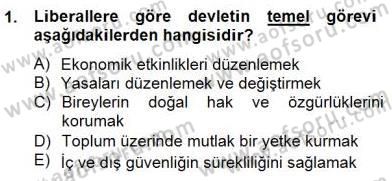 1. Liberallere göre devletin temel görevi aşağıdakilerden hangisidir?

A) Ekonomik etkinlikleri düzenlemek
B) Yasaları düzenlemek ve değiştirmek
C) Bireylerin doğal hak ve özgürlüklerini korumak
D) Toplum üzerinde mutlak bir yetke kurmak
E) İç ve dış güvenliğin sürekliliğini sağlamak

www.aofsoru.com